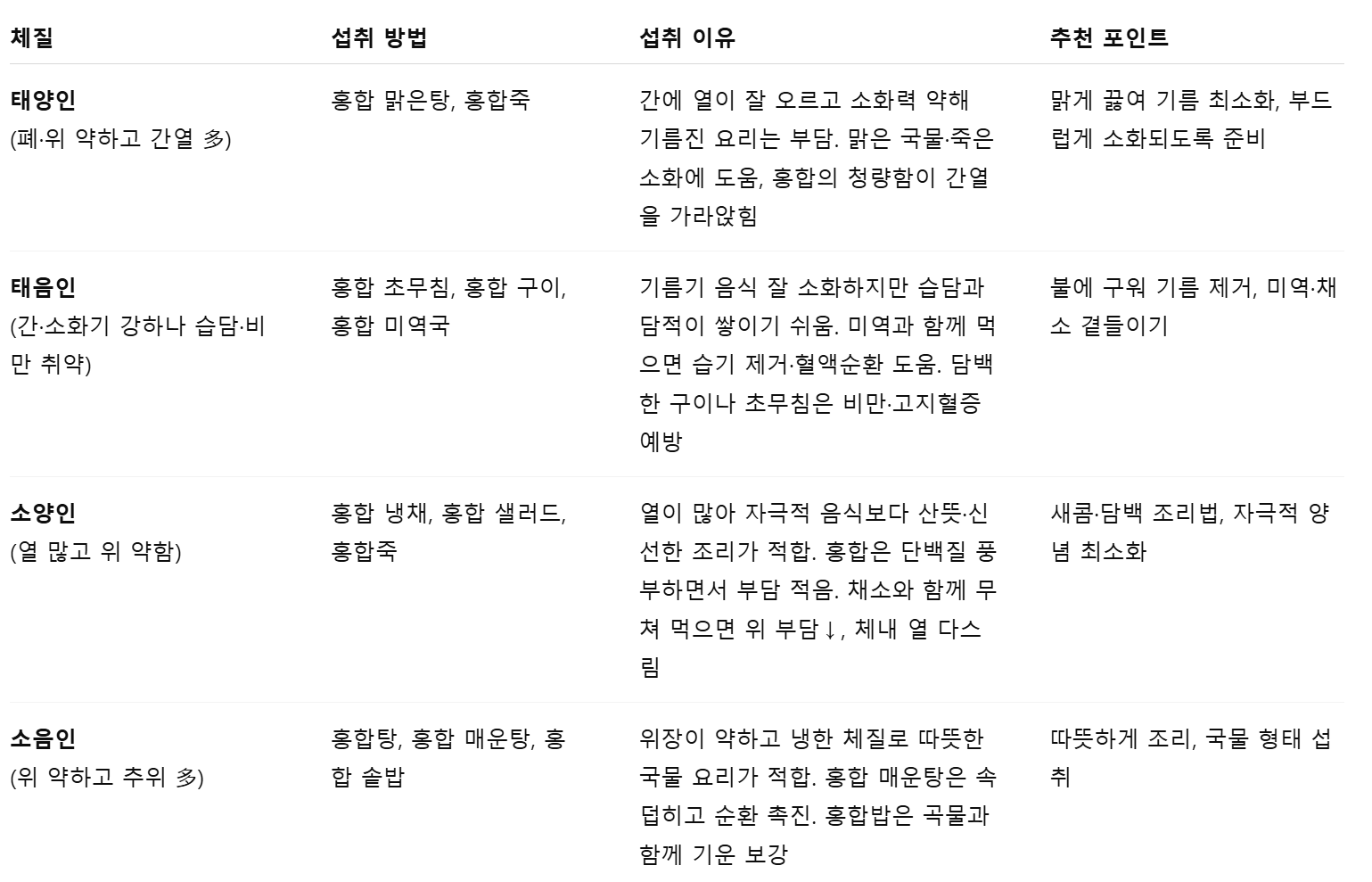 | 체질 | 섭취 방법 | 섭취 이유 | 추천 포인트 |
|---|---|---|---|
| **태양인** (폐·위 약하고 간열 多) | 홍합 맑은탕, 홍합죽 | 간에 열이 잘 오르고 소화력 약해 기름진 요리는 부담. 맑은 국물·죽은 소화에 도움, 홍합의 청량함이 간열을 가라앉힘 | 맑게 끓여 기름 최소화, 부드럽게 소화되도록 준비 |
| **태음인** (간·소화기 강하나 습담·비만 취약) | 홍합 초무침, 홍합 구이, 홍합 미역국 | 기름기 음식 잘 소화하지만 습담과 담적이 쌓이기 쉬움. 미역과 함께 먹으면 습기 제거·혈액순환 도움. 담백한 구이나 초무침은 비만·고지혈증 예방 | 불에 구워 기름 제거, 미역·채소 곁들이기 |
| **소양인** (열 많고 위 약함) | 홍합 냉채, 홍합 샐러드, 홍합죽 | 열이 많아 자극적 음식보다 산뜻·신선한 조리가 적합. 홍합은 단백질 풍부하면서 부담 적음. 채소와 함께 무쳐 먹으면 위 부담↓, 체내 열 다스림 | 새콤·담백 조리법, 자극적 양념 최소화 |
| **소음인** (위 약하고 추위 多) | 홍합탕, 홍합 매운탕, 홍합 솥밥 | 위장이 약하고 냉한 체질로 따뜻한 국물 요리가 적합. 홍합 매운탕은 속 덥히고 순환 촉진. 홍합밥은 곡물과 함께 기운 보강 | 따뜻하게 조리, 국물 형태 섭취 |